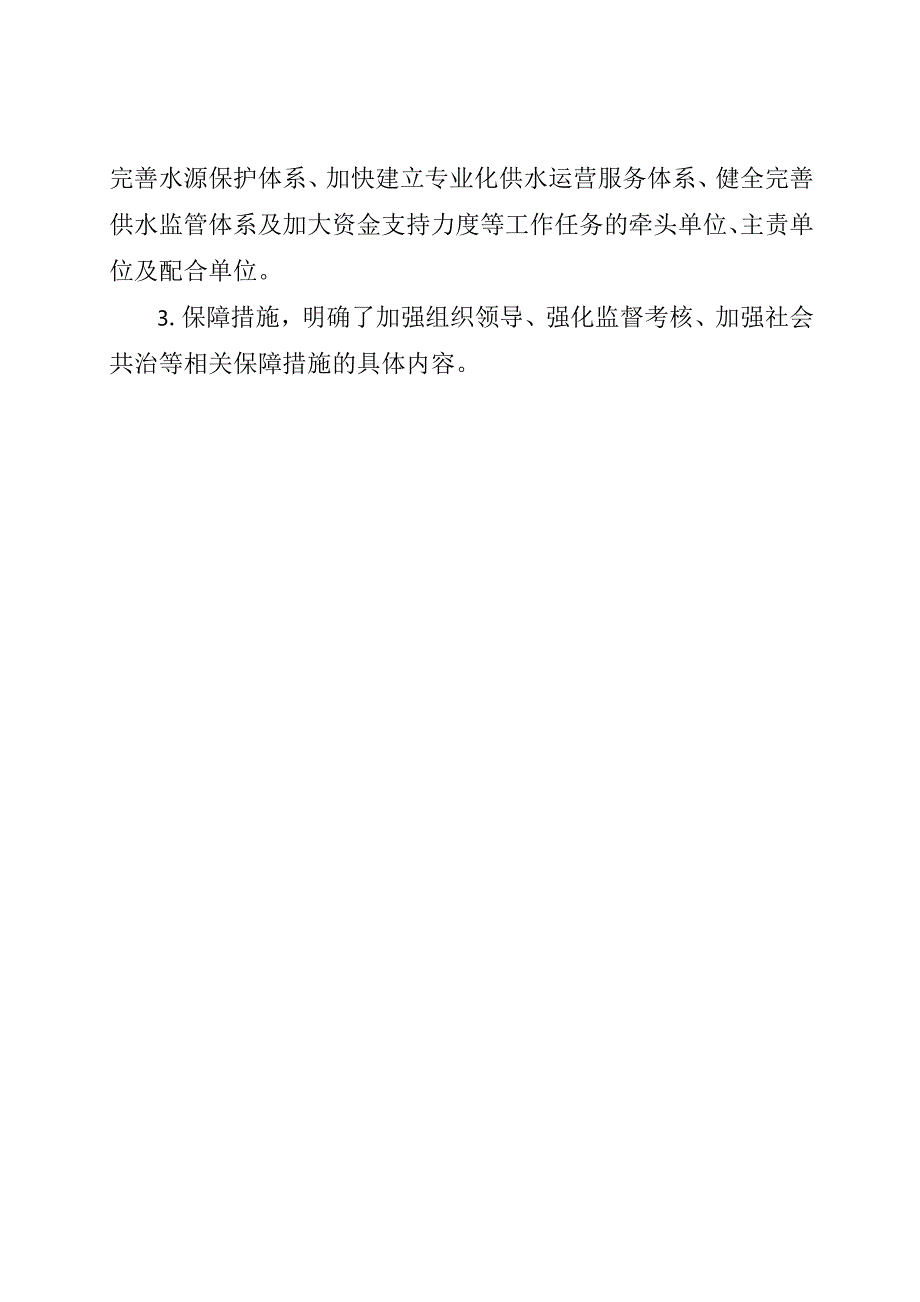 完善水源保护体系、加快建立专业化供水运营服务体系、健全完善供水监管体系及加大资金支持力度等工作任务的牵头单位、主责单位及配合单位。

3. 保障措施，明确了加强组织领导、强化监督考核、加强社会共治等相关保障措施的具体内容。